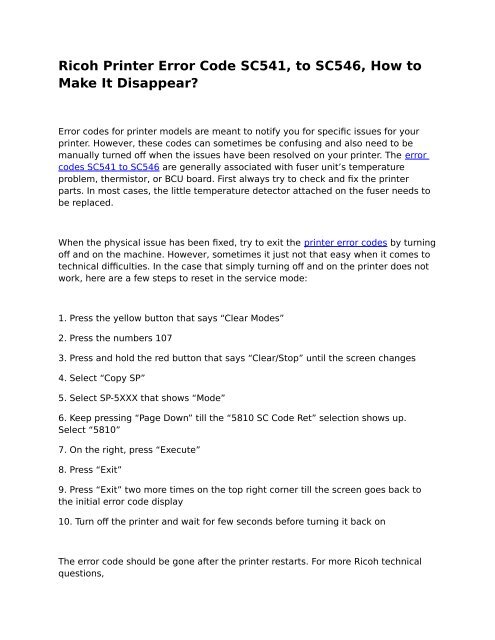 Ricoh Printer Error Code SC541, to SC546, How to Make It Disappear?

Error codes for printer models are meant to notify you for specific issues for your printer. However, these codes can sometimes be confusing and also need to be manually turned off when the issues have been resolved on your printer. The error codes SC541 to SC546 are generally associated with fuser unit's temperature problem, thermistor, or BCU board. First always try to check and fix the printer parts. In most cases, the little temperature detector attached on the fuser needs to be replaced.

When the physical issue has been fixed, try to exit the printer error codes by turning off and on the machine. However, sometimes it just not that easy when it comes to technical difficulties. In the case that simply turning off and on the printer does not work, here are a few steps to reset in the service mode:

1. Press the yellow button that says "Clear Modes"

2. Press the numbers 107

3. Press and hold the red button that says "Clear/Stop" until the screen changes

4. Select "Copy SP"

5. Select SP-5XXX that shows "Mode"

6. Keep pressing "Page Down" till the "5810 SC Code Ret" selection shows up. Select "5810"

7. On the right, press "Execute"

8. Press "Exit"

9. Press "Exit" two more times on the top right corner till the screen goes back to the initial error code display

10. Turn off the printer and wait for few seconds before turning it back on

The error code should be gone after the printer restarts. For more Ricoh technical questions,